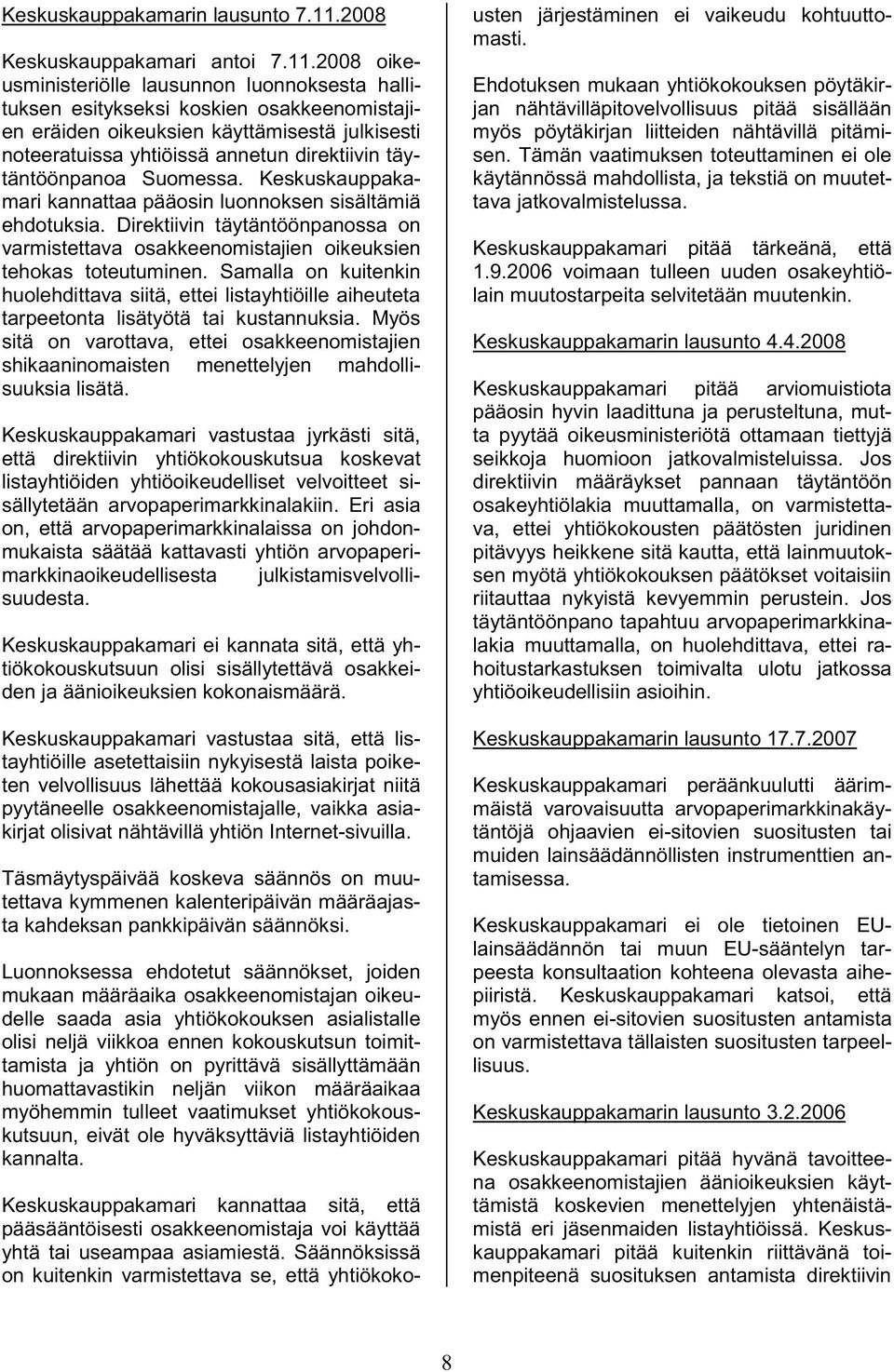 Keskuskauppakamarin lausunto 7.11.2008

Keskuskauppakamari antoi 7.11.2008 oikeusministeriölle lausunnon luonnoksesta hallituksen esitykseksi koskien osakkeenomistajien eräiden oikeuksien käyttämisestä julkisesti noteeratuissa yhtiöissä annetun direktiivin täytäntöönpanoa Suomessa. Keskuskauppakamari kannattaa pääosin luonnoksen sisältämiä ehdotuksia. Direktiivin täytäntöönpanossa on varmistettava osakkeenomistajien oikeuksien tehokas toteutuminen. Samalla on kuitenkin huolehdittava siitä, ettei listayhtiöille aiheuteta tarpeetonta lisätyötä tai kustannuksia. Myös sitä on varottava, ettei osakkeenomistajien shikaaninomaisten menettelyjen mahdollisuuksia lisätä.

Keskuskauppakamari vastustaa jyrkästi sitä, että direktiivin yhtiökokouskutsua koskevat listayhtiöiden yhtiöoikeudelliset velvoitteet sisällytetään arvopaperimarkkinalakiin. Eri asia on, että arvopaperimarkkinalaissa on johdonmukaista säätää kattavasti yhtiön arvopaperimarkkinaoikeudellisesta julkistamisvelvollisuudesta.

Keskuskauppakamari ei kannata sitä, että yhtiökokouskutsuun olisi sisällytettävä osakkeiden ja äänioikeuksien kokonaismäärä.

Keskuskauppakamari vastustaa sitä, että listayhtiöille asetettaisiin nykyisestä laista poiketen velvollisuus lähettää kokousasiakirjat niitä pyytäneelle osakkeenomistajalle, vaikka asiakirjat olisivat nähtävillä yhtiön Internet-sivuilla.

Täsmäytyspäivää koskeva säännös on muutettava kymmenen kalenteripäivän määräajasta kahdeksan pankkipäivän säännöksi.

Luonnoksessa ehdotetut säännökset, joiden mukaan määräaika osakkeenomistajan oikeudelle saada asia yhtiökokouksen asialistalle olisi neljä viikkoa ennen kokouskutsun toimittamista ja yhtiön on pyrittävä sisällyttämään huomattavastikin neljän viikon määräaikaa myöhemmin tulleet vaatimukset yhtiökokouskutsuun, eivät ole hyväksyttäviä listayhtiöiden kannalta.

Keskuskauppakamari kannattaa sitä, että pääsääntöisesti osakkeenomistaja voi käyttää yhtä tai useampaa asiamiestä. Säännöksissä on kuitenkin varmistettava se, että yhtiökokousten järjestäminen ei vaikeudu kohtuuttomasti.

Ehdotuksen mukaan yhtiökokouksen pöytäkirjan nähtävilläpitovelvollisuus pitää sisällään myös pöytäkirjan liitteiden nähtävillä pitämisen. Tämän vaatimuksen toteuttaminen ei ole käytännössä mahdollista, ja tekstiä on muutettava jatkovalmistelussa.

Keskuskauppakamari pitää tärkeänä, että 1.9.2006 voimaan tulleen uuden osakeyhtiölain muutostarpeita selvitetään muutenkin.

Keskuskauppakamarin lausunto 4.4.2008

Keskuskauppakamari pitää arviomuistiota pääosin hyvin laadittuna ja perusteltuna, mutta pyytää oikeusministeriötä ottamaan tiettyjä seikkoja huomioon jatkovalmisteluissa. Jos direktiivin määräykset pannaan täytäntöön osakeyhtiölakia muuttamalla, on varmistettava, ettei yhtiökokousten päätösten juridinen pitävyys heikkene sitä kautta, että lainmuutoksen myötä yhtiökokouksen päätökset voitaisiin riitauttaa nykyistä kevyemmin perustein. Jos täytäntöönpano tapahtuu arvopaperimarkkinalakia muuttamalla, on huolehdittava, ettei rahoitustarkastuksen toimivalta ulotu jatkossa yhtiöoikeudellisiin asioihin.

Keskuskauppakamarin lausunto 17.7.2007

Keskuskauppakamari peräänkuulutti äärimmäistä varovaisuutta arvopaperimarkkinakäytäntöjä ohjaavien ei-sitovien suositusten tai muiden lainsäädännöllisten instrumenttien antamisessa.

Keskuskauppakamari ei ole tietoinen EU-lainsäädännön tai muun EU-sääntelyn tarpeesta konsultaation kohteena olevasta aihepiiristä. Keskuskauppakamari katsoi, että myös ennen ei-sitovien suositusten antamista on varmistettava tällaisten suositusten tarpeellisuus.

Keskuskauppakamarin lausunto 3.2.2006

Keskuskauppakamari pitää hyvänä tavoitteena osakkeenomistajien äänioikeuksien käyttämistä koskevien menettelyjen yhtenäistämistä eri jäsenmaiden listayhtiöissä. Keskuskauppakamari pitää kuitenkin riittävänä toimenpiteenä suositusten antamista direktiivin

8